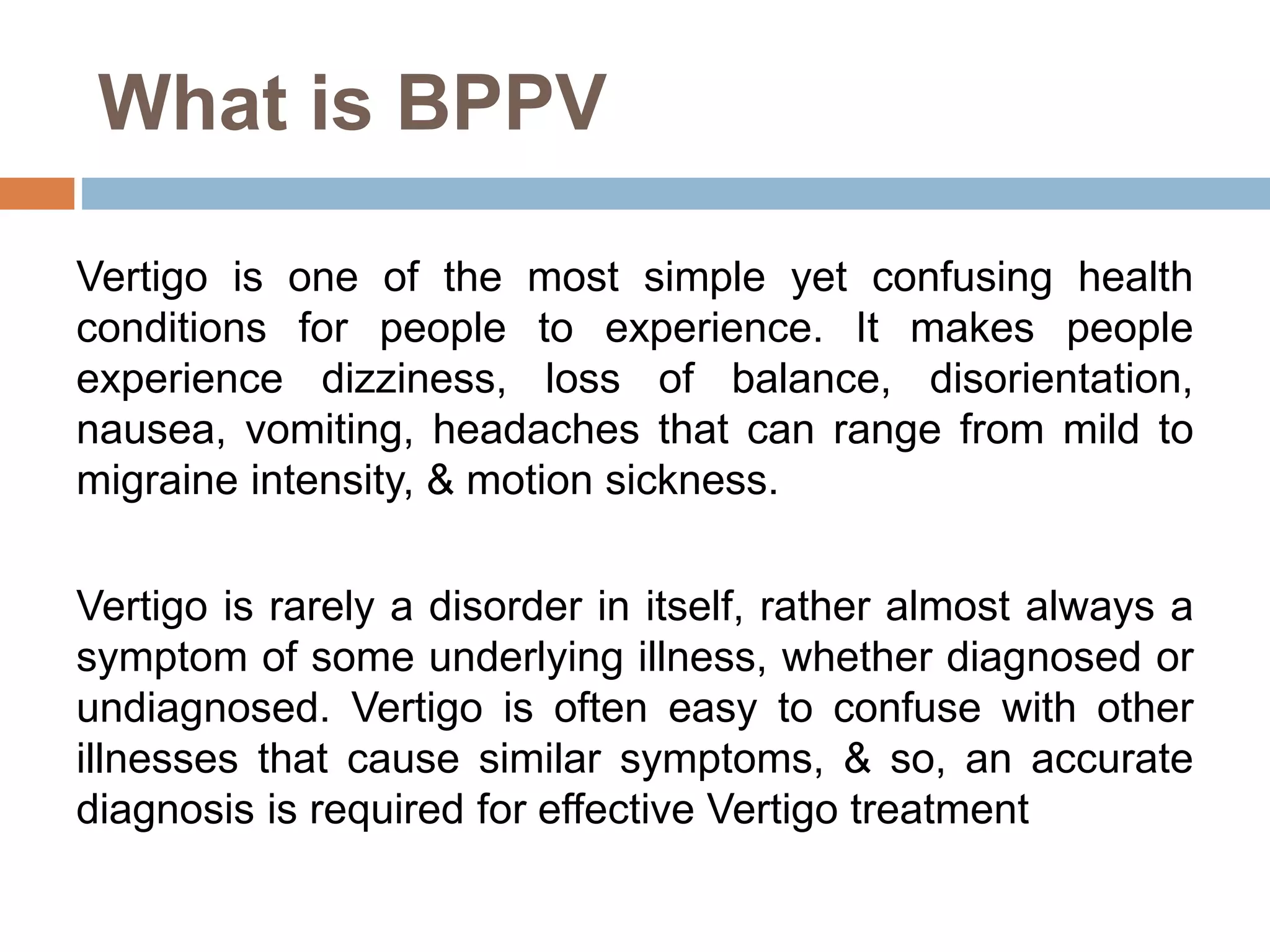 What is BPPV

Vertigo is one of the most simple yet confusing health conditions for people to experience. It makes people experience dizziness, loss of balance, disorientation, nausea, vomiting, headaches that can range from mild to migraine intensity, & motion sickness.

Vertigo is rarely a disorder in itself, rather almost always a symptom of some underlying illness, whether diagnosed or undiagnosed. Vertigo is often easy to confuse with other illnesses that cause similar symptoms, & so, an accurate diagnosis is required for effective Vertigo treatment